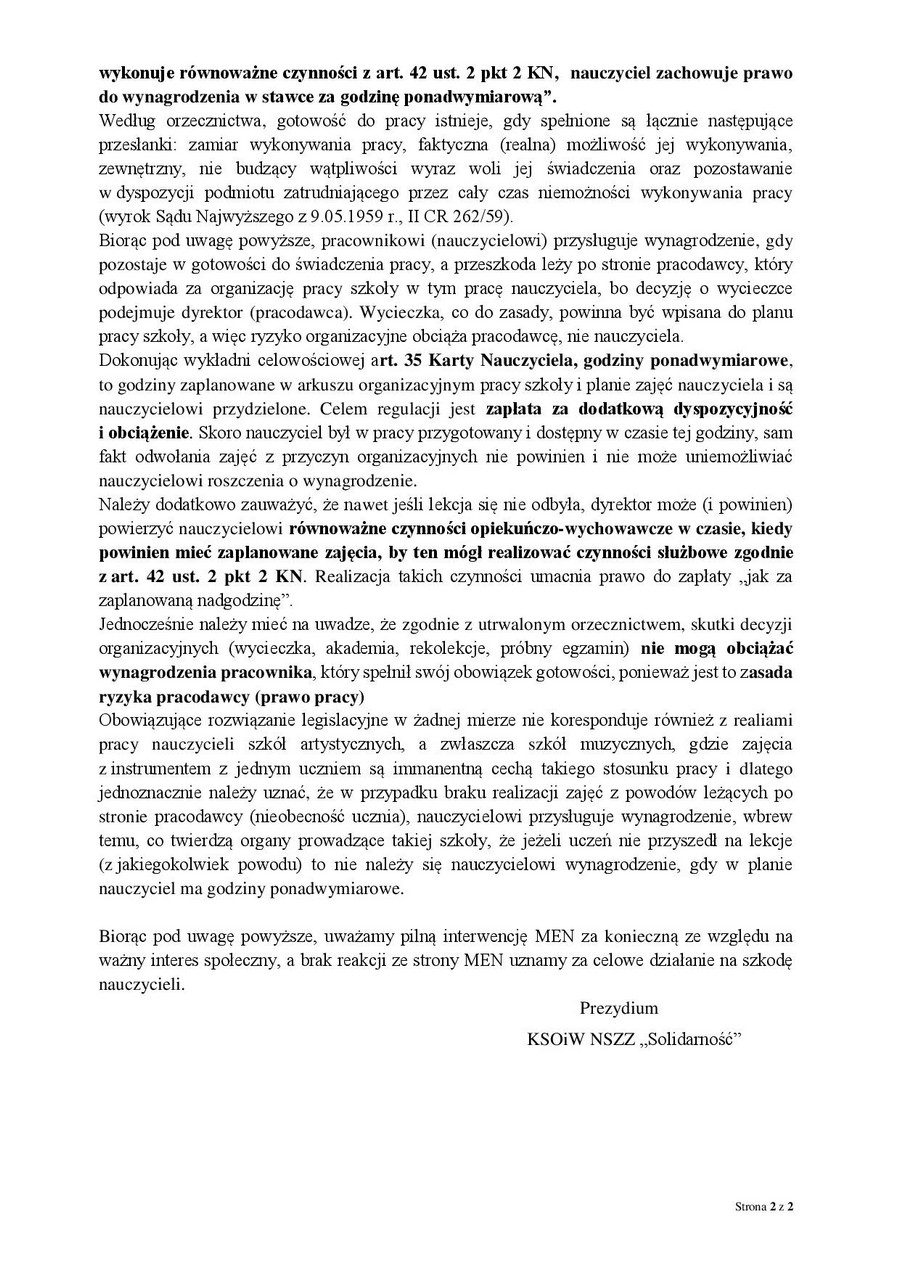 wykonuje równoważne czynności z art. 42 ust. 2 pkt 2 KN, nauczyciel zachowuje prawo do wynagrodzenia w stawce za godzinę ponadwymiarową".
Według orzecznictwa, gotowość do pracy istnieje, gdy spełnione są łącznie następujące przesłanki: zamiar wykonywania pracy, faktyczna (realna) możliwość jej wykonywania, zewnętrzny, nie budzący wątpliwości wyraz woli jej świadczenia oraz pozostawanie w dyspozycji podmiotu zatrudniającego przez cały czas niemożności wykonywania pracy (wyrok Sądu Najwyższego z 9.05.1959 r., II CR 262/59).
Biorąc pod uwagę powyższe, pracownikowi (nauczycielowi) przysługuje wynagrodzenie, gdy pozostaje w gotowości do świadczenia pracy, a przeszkoda leży po stronie pracodawcy, który odpowiada za organizację pracy szkoły w tym pracę nauczyciela, bo decyzję o wycieczce podejmuje dyrektor (pracodawca). Wycieczka, co do zasady, powinna być wpisana do planu pracy szkoły, a więc ryzyko organizacyjne obciąża pracodawcę, nie nauczyciela.
Dokonując wykładni celowościowej art. 35 Karty Nauczyciela, godziny ponadwymiarowe, to godziny zaplanowane w arkuszu organizacyjnym pracy szkoły i planie zajęć nauczyciela i są nauczycielowi przydzielone. Celem regulacji jest zapłata za dodatkową dyspozycyjność i obciążenie. Skoro nauczyciel był w pracy przygotowany i dostępny w czasie tej godziny, sam fakt odwołania zajęć z przyczyn organizacyjnych nie powinien i nie może uniemożliwiać nauczycielowi roszczenia o wynagrodzenie.
Należy dodatkowo zauważyć, że nawet jeśli lekcja się nie odbyła, dyrektor może (i powinien) powierzyć nauczycielowi równoważne czynności opiekuńczo-wychowawcze w czasie, kiedy powinien mieć zaplanowane zajęcia, by ten mógł realizować czynności służbowe zgodnie z art. 42 ust. 2 pkt 2 KN. Realizacja takich czynności umacnia prawo do zapłaty „jak za zaplanowaną nadgodzinę".
Jednocześnie należy mieć na uwadze, że zgodnie z utrwalonym orzecznictwem, skutki decyzji organizacyjnych (wycieczka, akademia, rekolekcje, próbny egzamin) nie mogą obciążać wynagrodzenia pracownika, który spełnił swój obowiązek gotowości, ponieważ jest to zasada ryzyka pracodawcy (prawo pracy)
Obowiązujące rozwiązanie legislacyjne w żadnej mierze nie koresponduje również z realiami pracy nauczycieli szkół artystycznych, a zwłaszcza szkół muzycznych, gdzie zajęcia z instrumentem z jednym uczniem są immanentną cechą takiego stosunku pracy i dlatego jednoznacznie należy uznać, że w przypadku braku realizacji zajęć z powodów leżących po stronie pracodawcy (nieobecność ucznia), nauczycielowi przysługuje wynagrodzenie, wbrew temu, co twierdzą organy prowadzące takiej szkoły, że jeżeli uczeń nie przyszedł na lekcje (z jakiegokolwiek powodu) to nie należy się nauczycielowi wynagrodzenie, gdy w planie nauczyciel ma godziny ponadwymiarowe.

Biorąc pod uwagę powyższe, uważamy pilną interwencję MEN za konieczną ze względu na ważny interes społeczny, a brak reakcji ze strony MEN uznamy za celowe działanie na szkodę nauczycieli.

Prezydium
KSOiW NSZZ „Solidarność"

Strona 2 z 2